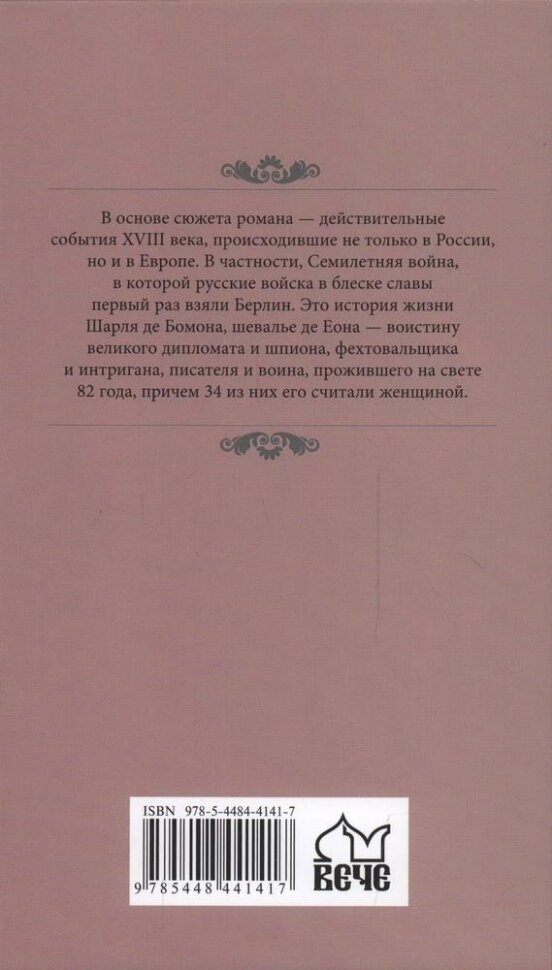 В основе сюжета романа — действительные события XVIII века, происходившие не только в России, но и в Европе. В частности, Семилетняя война, в которой русские войска в блеске славы первый раз взяли Берлин. Это история жизни Шарля де Бомона, шевалье де Еона — воистину великого дипломата и шпиона, фехтовальщика и интригана, писателя и воина, прожившего на свете 82 года, причем 34 из них его считали женщиной.

ISBN 978-5-4484-4141-7

9 785448 441417

ВЕЧЕ